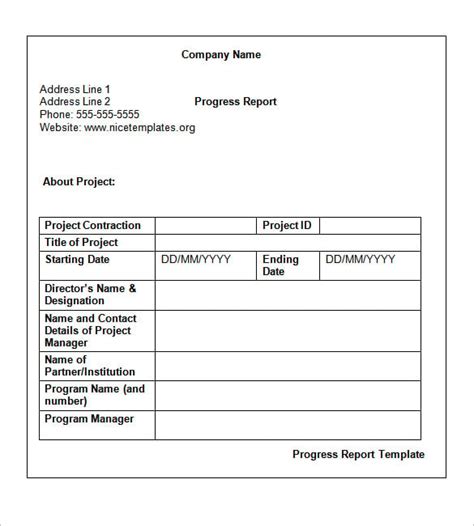 Company Name

Address Line 1
Address Line 2
Phone: 555-555-5555
Website: www.nicetemplates.org

Progress Report

About Project:

| Project Contraction | | Project ID | |
|---|---|---|---|
| Title of Project | | | |
| Starting Date | DD/MM/YYYY | Ending Date | DD/MM/YYYY |
| Director's Name & Designation | | | |
| Name and Contact Details of Project Manager | | | |
| Name of Partner/Institution | | | |
| Program Name (and number) | | | |
| Program Manager | | | |

Progress Report Template